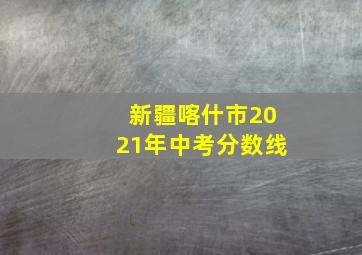 新疆喀什市2021年中考分数线